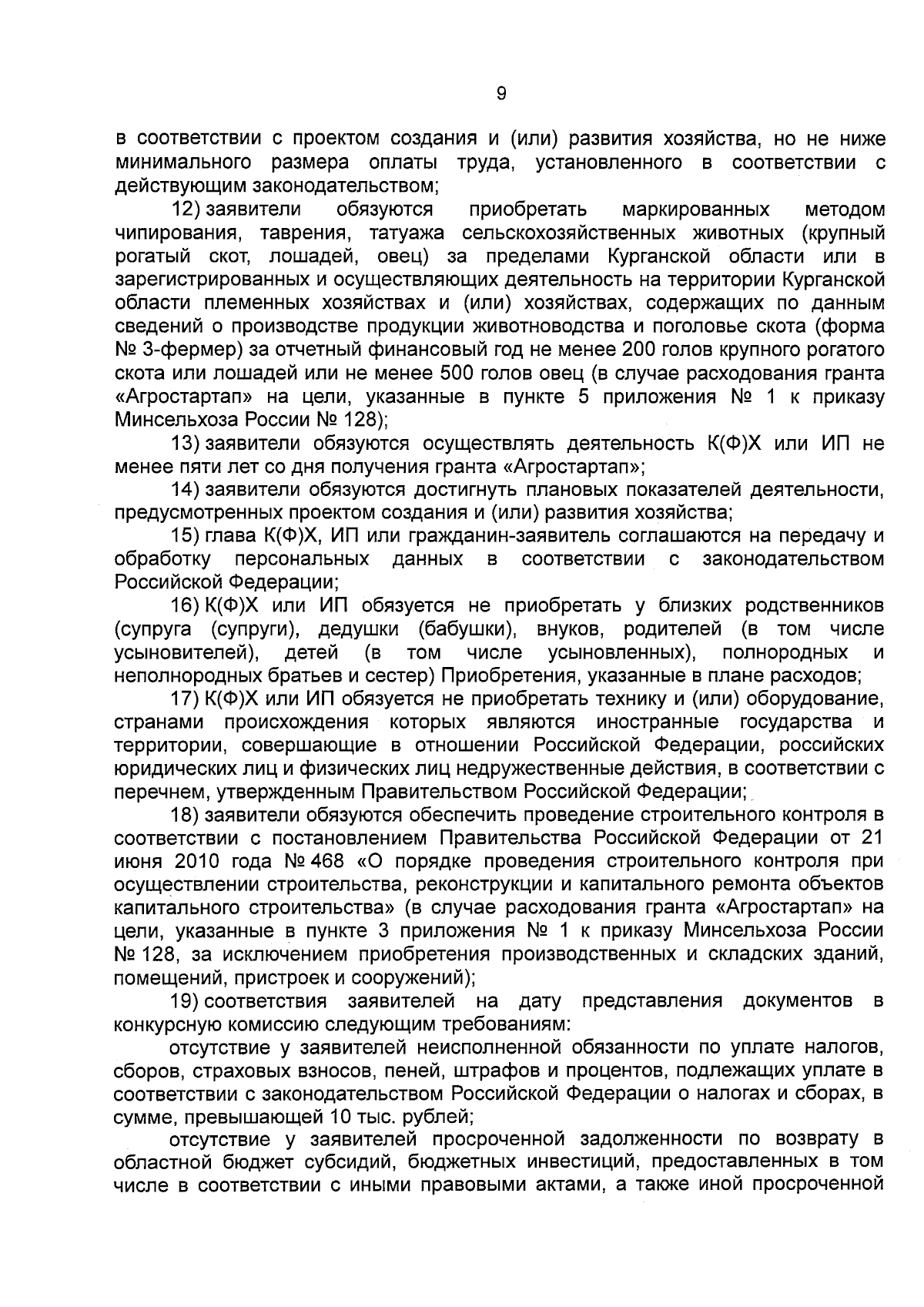 9

в соответствии с проектом создания и (или) развития хозяйства, но не ниже минимального размера оплаты труда, установленного в соответствии с действующим законодательством;

12) заявители обязуются приобретать маркированных методом чипирования, таврения, татуажа сельскохозяйственных животных (крупный рогатый скот, лошадей, овец) за пределами Курганской области или в зарегистрированных и осуществляющих деятельность на территории Курганской области племенных хозяйствах и (или) хозяйствах, содержащих по данным сведений о производстве продукции животноводства и поголовье скота (форма № 3-фермер) за отчетный финансовый год не менее 200 голов крупного рогатого скота или лошадей или не менее 500 голов овец (в случае расходования гранта «Агростартап» на цели, указанные в пункте 5 приложения № 1 к приказу Минсельхоза России № 128);

13) заявители обязуются осуществлять деятельность К(Ф)Х или ИП не менее пяти лет со дня получения гранта «Агростартап»;

14) заявители обязуются достигнуть плановых показателей деятельности, предусмотренных проектом создания и (или) развития хозяйства;

15) глава К(Ф)Х, ИП или гражданин-заявитель соглашаются на передачу и обработку персональных данных в соответствии с законодательством Российской Федерации;

16) К(Ф)Х или ИП обязуется не приобретать у близких родственников (супруга (супруги), дедушки (бабушки), внуков, родителей (в том числе усыновителей), детей (в том числе усыновленных), полнородных и неполнородных братьев и сестер) Приобретения, указанные в плане расходов;

17) К(Ф)Х или ИП обязуется не приобретать технику и (или) оборудование, странами происхождения которых являются иностранные государства и территории, совершающие в отношении Российской Федерации, российских юридических лиц и физических лиц недружественные действия, в соответствии с перечнем, утвержденным Правительством Российской Федерации;

18) заявители обязуются обеспечить проведение строительного контроля в соответствии с постановлением Правительства Российской Федерации от 21 июня 2010 года № 468 «О порядке проведения строительного контроля при осуществлении строительства, реконструкции и капитального ремонта объектов капитального строительства» (в случае расходования гранта «Агростартап» на цели, указанные в пункте 3 приложения № 1 к приказу Минсельхоза России № 128, за исключением приобретения производственных и складских зданий, помещений, пристроек и сооружений);

19) соответствия заявителей на дату представления документов в конкурсную комиссию следующим требованиям:

отсутствие у заявителей неисполненной обязанности по уплате налогов, сборов, страховых взносов, пеней, штрафов и процентов, подлежащих уплате в соответствии с законодательством Российской Федерации о налогах и сборах, в сумме, превышающей 10 тыс. рублей;

отсутствие у заявителей просроченной задолженности по возврату в областной бюджет субсидий, бюджетных инвестиций, предоставленных в том числе в соответствии с иными правовыми актами, а также иной просроченной